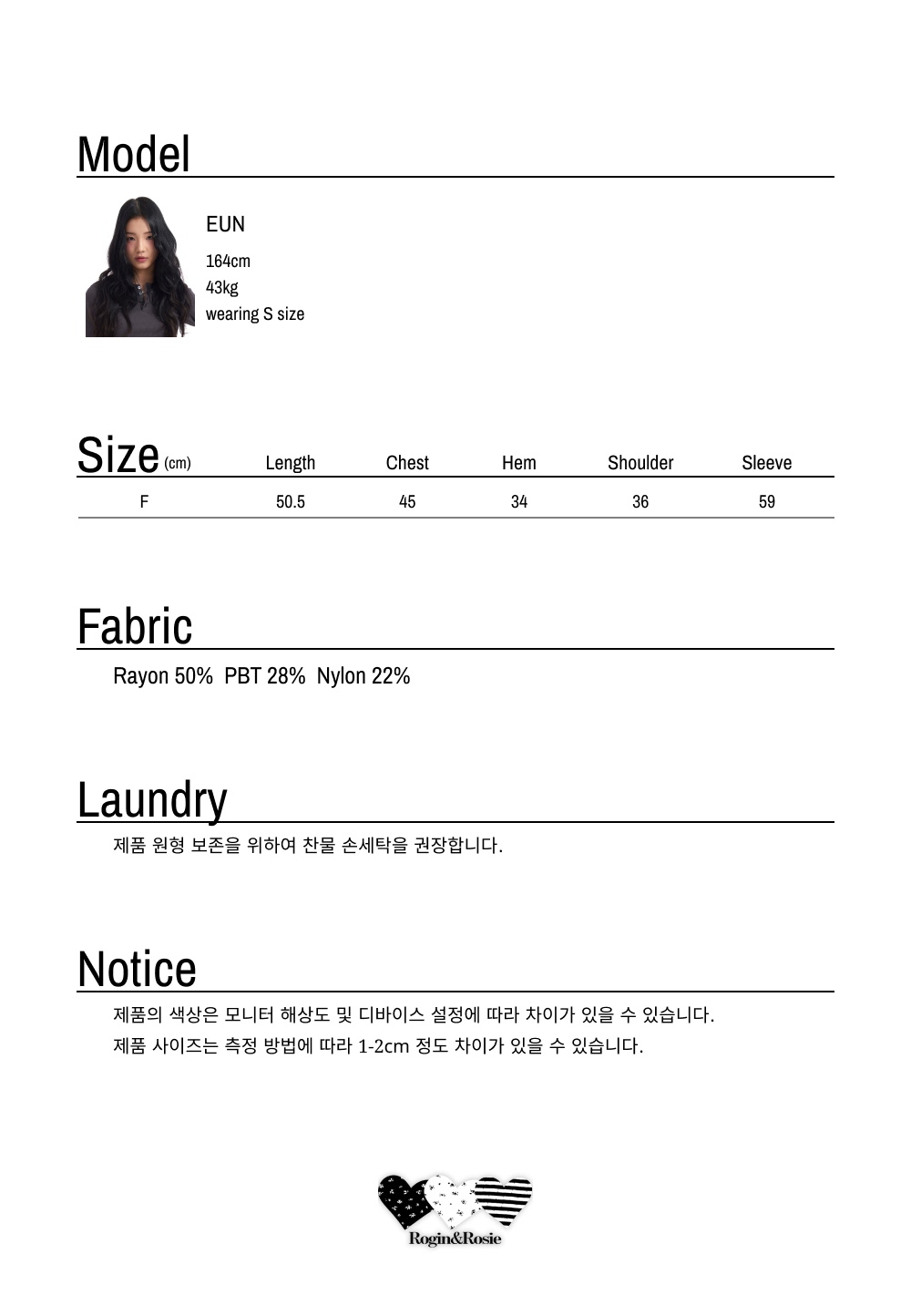 Model

EUN
164cm
43kg
wearing S size

| Size (cm) | Length | Chest | Hem | Shoulder | Sleeve |
|---|---|---|---|---|---|
| F | 50.5 | 45 | 34 | 36 | 59 |

Fabric

Rayon 50%  PBT 28%  Nylon 22%

Laundry

제품 원형 보존을 위하여 찬물 손세탁을 권장합니다.

Notice

제품의 색상은 모니터 해상도 및 디바이스 설정에 따라 차이가 있을 수 있습니다.
제품 사이즈는 측정 방법에 따라 1-2cm 정도 차이가 있을 수 있습니다.

Rogin&Rosie